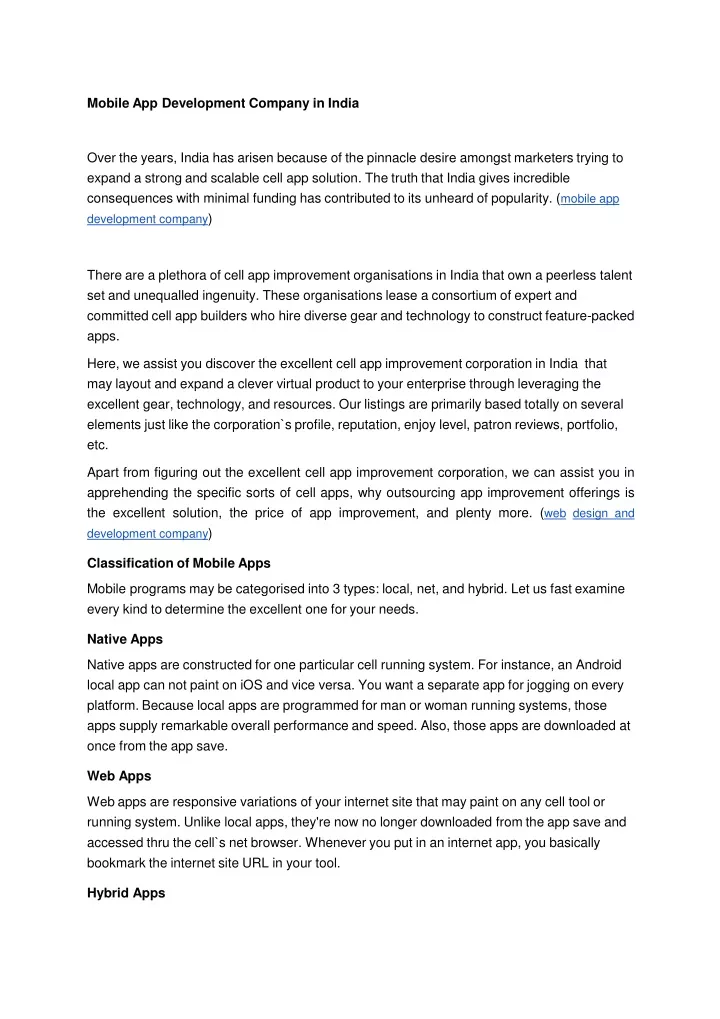 Mobile App Development Company in India

Over the years, India has arisen because of the pinnacle desire amongst marketers trying to expand a strong and scalable cell app solution. The truth that India gives incredible consequences with minimal funding has contributed to its unheard of popularity. (mobile app development company)

There are a plethora of cell app improvement organisations in India that own a peerless talent set and unequalled ingenuity. These organisations lease a consortium of expert and committed cell app builders who hire diverse gear and technology to construct feature-packed apps.

Here, we assist you discover the excellent cell app improvement corporation in India that may layout and expand a clever virtual product to your enterprise through leveraging the excellent gear, technology, and resources. Our listings are primarily based totally on several elements just like the corporation`s profile, reputation, enjoy level, patron reviews, portfolio, etc.

Apart from figuring out the excellent cell app improvement corporation, we can assist you in apprehending the specific sorts of cell apps, why outsourcing app improvement offerings is the excellent solution, the price of app improvement, and plenty more. (web design and development company)

Classification of Mobile Apps

Mobile programs may be categorised into 3 types: local, net, and hybrid. Let us fast examine every kind to determine the excellent one for your needs.

Native Apps

Native apps are constructed for one particular cell running system. For instance, an Android local app can not paint on iOS and vice versa. You want a separate app for jogging on every platform. Because local apps are programmed for man or woman running systems, those apps supply remarkable overall performance and speed. Also, those apps are downloaded at once from the app save.

Web Apps

Web apps are responsive variations of your internet site that may paint on any cell tool or running system. Unlike local apps, they're now no longer downloaded from the app save and accessed thru the cell`s net browser. Whenever you put in an internet app, you basically bookmark the internet site URL in your tool.

Hybrid Apps